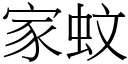 家蚊